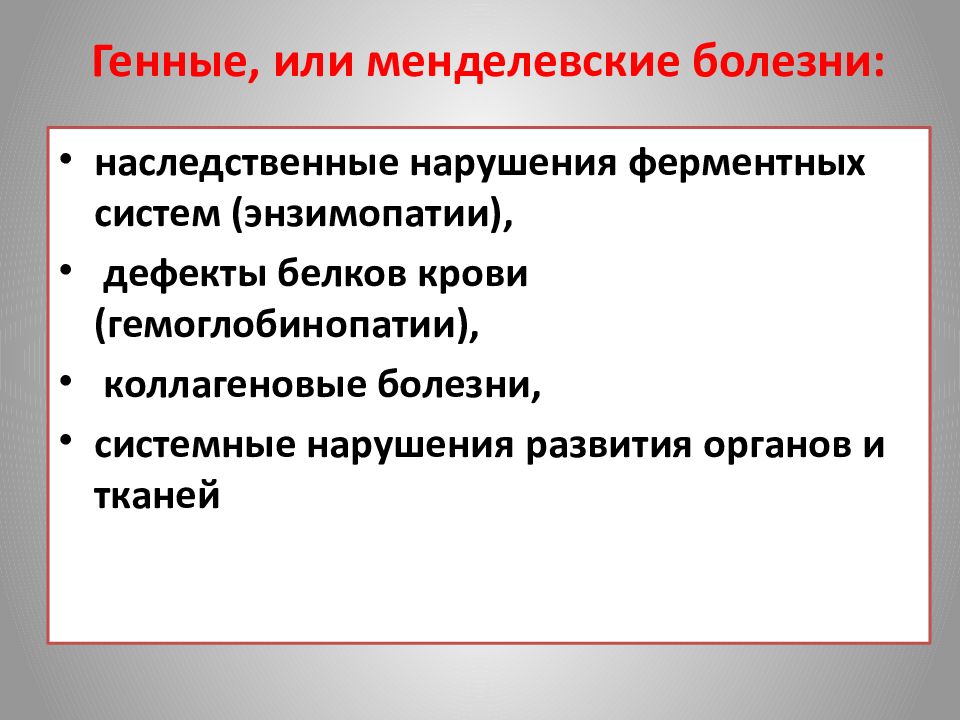 Генные, или менделевские болезни:

• наследственные нарушения ферментных систем (энзимопатии),
• дефекты белков крови (гемоглобинопатии),
• коллагеновые болезни,
• системные нарушения развития органов и тканей